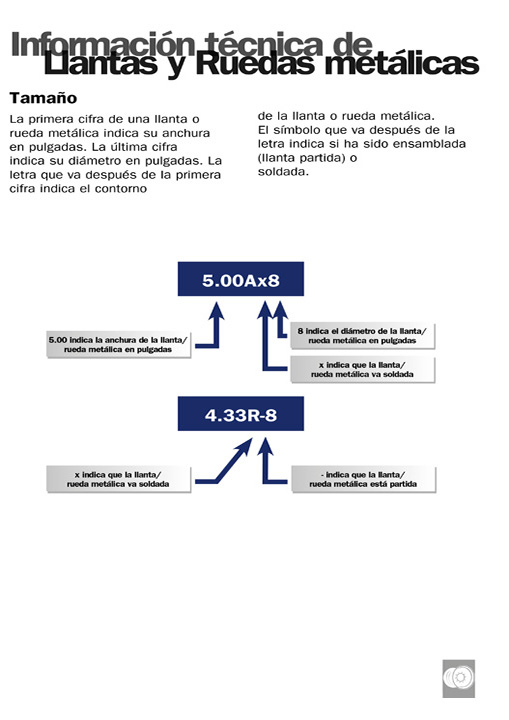 Información técnica de
Llantas y Ruedas metálicas

Tamaño

La primera cifra de una llanta o rueda metálica indica su anchura en pulgadas. La última cifra indica su diámetro en pulgadas. La letra que va después de la primera cifra indica el contorno de la llanta o rueda metálica. El símbolo que va después de la letra indica si ha sido ensamblada (llanta partida) o soldada.

5.00Ax8

5.00 indica la anchura de la llanta/ rueda metálica en pulgadas

8 indica el diámetro de la llanta/ rueda metálica en pulgadas

x indica que la llanta/ rueda metálica va soldada

4.33R-8

x indica que la llanta/ rueda metálica va soldada

- indica que la llanta/ rueda metálica está partida